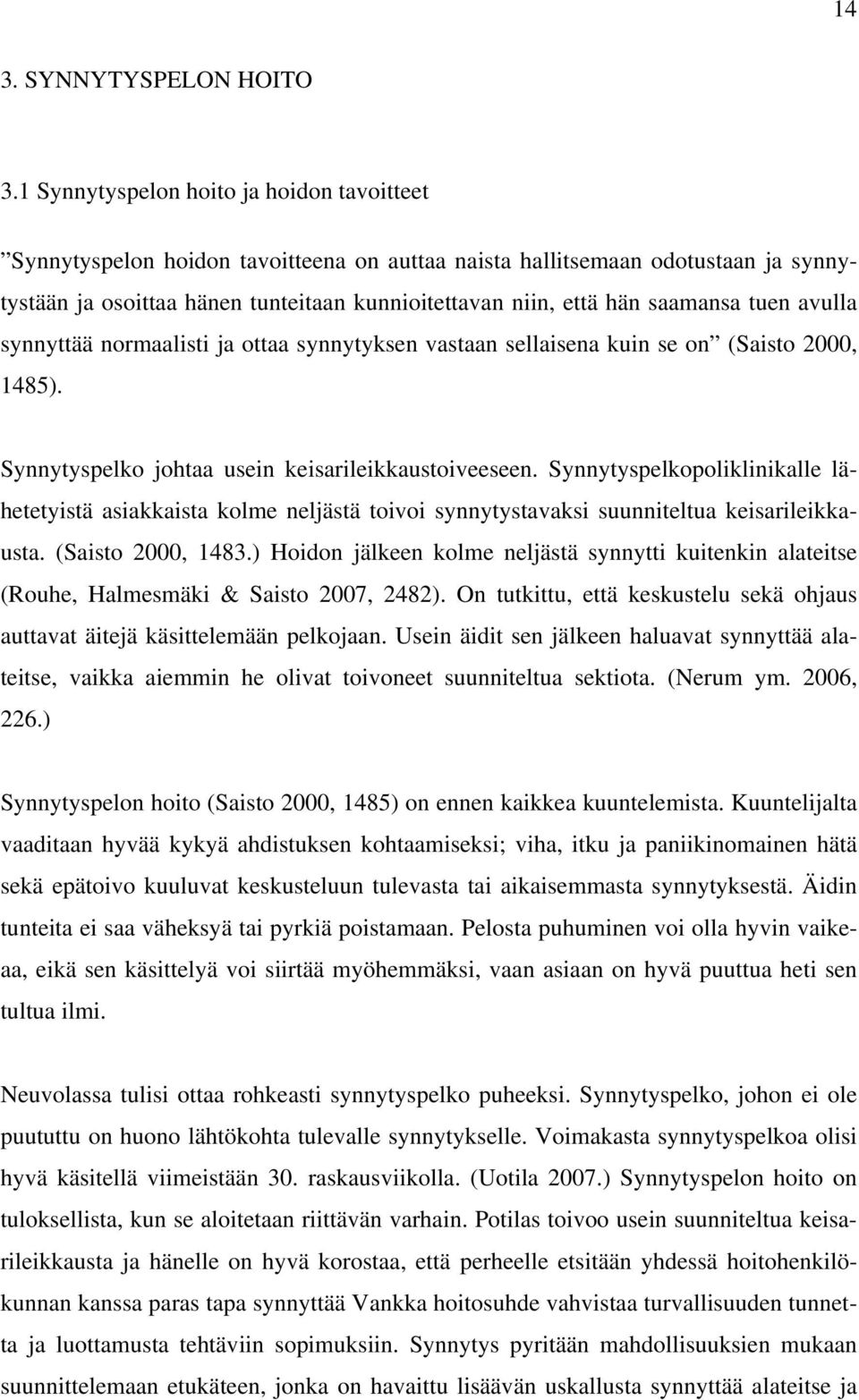 14

3. SYNNYTYSPELON HOITO

3.1 Synnytyspelon hoito ja hoidon tavoitteet

”Synnytyspelon hoidon tavoitteena on auttaa naista hallitsemaan odotustaan ja synnytystään ja osoittaa hänen tunteitaan kunnioitettavan niin, että hän saamansa tuen avulla synnyttää normaalisti ja ottaa synnytyksen vastaan sellaisena kuin se on” (Saisto 2000, 1485).

Synnytyspelko johtaa usein keisarileikkaustoiveeseen. Synnytyspelkopoliklinikalle lähetetyistä asiakkaista kolme neljästä toivoi synnytystavaksi suunniteltua keisarileikkausta. (Saisto 2000, 1483.) Hoidon jälkeen kolme neljästä synnytti kuitenkin alateitse (Rouhe, Halmesmäki & Saisto 2007, 2482). On tutkittu, että keskustelu sekä ohjaus auttavat äitejä käsittelemään pelkojaan. Usein äidit sen jälkeen haluavat synnyttää alateitse, vaikka aiemmin he olivat toivoneet suunniteltua sektiota. (Nerum ym. 2006, 226.)

Synnytyspelon hoito (Saisto 2000, 1485) on ennen kaikkea kuuntelemista. Kuuntelijalta vaaditaan hyvää kykyä ahdistuksen kohtaamiseksi; viha, itku ja paniikinomainen hätä sekä epätoivo kuuluvat keskusteluun tulevasta tai aikaisemmasta synnytyksestä. Äidin tunteita ei saa väheksyä tai pyrkiä poistamaan. Pelosta puhuminen voi olla hyvin vaikeaa, eikä sen käsittelyä voi siirtää myöhemmäksi, vaan asiaan on hyvä puuttua heti sen tultua ilmi.

Neuvolassa tulisi ottaa rohkeasti synnytyspelko puheeksi. Synnytyspelko, johon ei ole puututtu on huono lähtökohta tulevalle synnytykselle. Voimakasta synnytyspelkoa olisi hyvä käsitellä viimeistään 30. raskausviikolla. (Uotila 2007.) Synnytyspelon hoito on tuloksellista, kun se aloitetaan riittävän varhain. Potilas toivoo usein suunniteltua keisarileikkausta ja hänelle on hyvä korostaa, että perheelle etsitään yhdessä hoitohenkilökunnan kanssa paras tapa synnyttää Vankka hoitosuhde vahvistaa turvallisuuden tunnetta ja luottamusta tehtäviin sopimuksiin. Synnytys pyritään mahdollisuuksien mukaan suunnittelemaan etukäteen, jonka on havaittu lisäävän uskallusta synnyttää alateitse ja